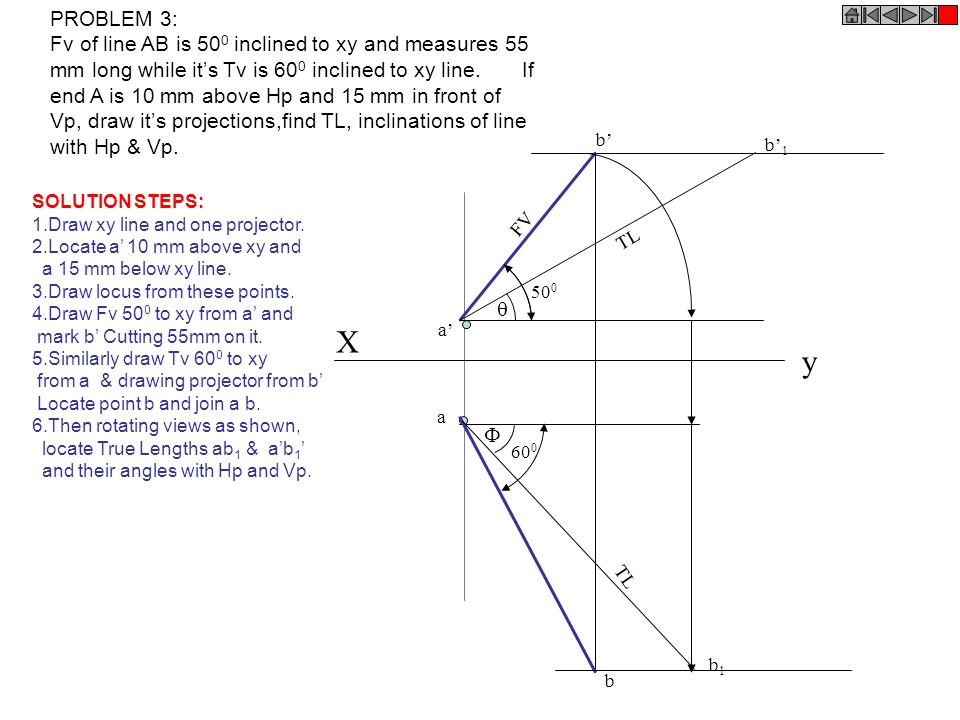 PROBLEM 3:
Fv of line AB is $50^0$ inclined to xy and measures 55 mm long while it's Tv is $60^0$ inclined to xy line. If end A is 10 mm above Hp and 15 mm in front of Vp, draw it's projections,find TL, inclinations of line with Hp & Vp.

SOLUTION STEPS:
1.Draw xy line and one projector.
2.Locate a' 10 mm above xy and a 15 mm below xy line.
3.Draw locus from these points.
4.Draw Fv $50^0$ to xy from a' and mark b' Cutting 55mm on it.
5.Similarly draw Tv $60^0$ to xy from a & drawing projector from b' Locate point b and join a b.
6.Then rotating views as shown, locate True Lengths $ab_1$ & $a'b_1'$ and their angles with Hp and Vp.

b'
$b'_1$
FV
TL
$50^0$
$\theta$
a'
X
y
a
$\Phi$
$60^0$
TL
$b_1$
b